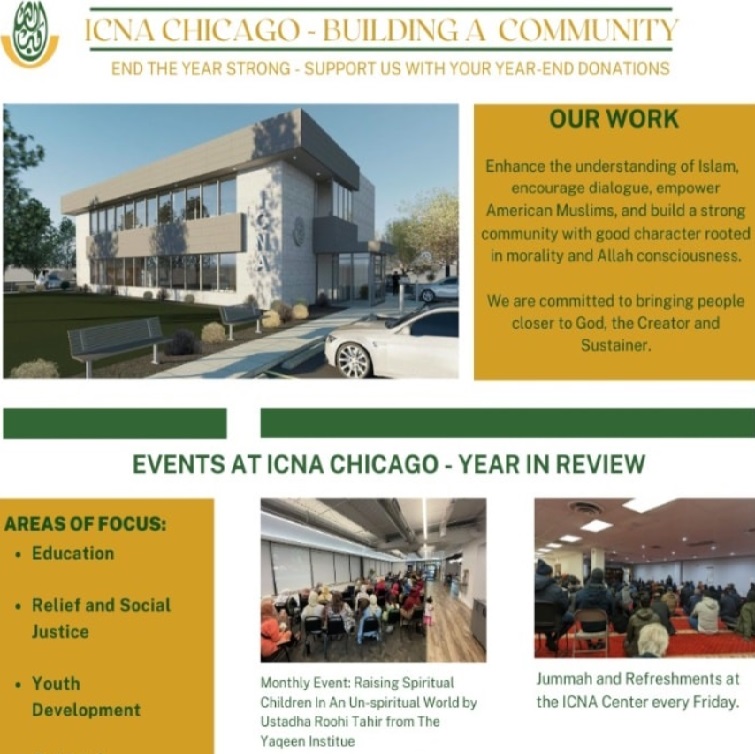 ICNA CHICAGO - BUILDING A COMMUNITY

END THE YEAR STRONG - SUPPORT US WITH YOUR YEAR-END DONATIONS

ICNA

OUR WORK

Enhance the understanding of Islam, encourage dialogue, empower American Muslims, and build a strong community with good character rooted in morality and Allah consciousness.

We are committed to bringing people closer to God, the Creator and Sustainer.

EVENTS AT ICNA CHICAGO - YEAR IN REVIEW

AREAS OF FOCUS:

• Education

• Relief and Social Justice

• Youth Development

Monthly Event: Raising Spiritual Children In An Un-spiritual World by Ustadha Roohi Tahir from The Yaqeen Institue

Jummah and Refreshments at the ICNA Center every Friday.